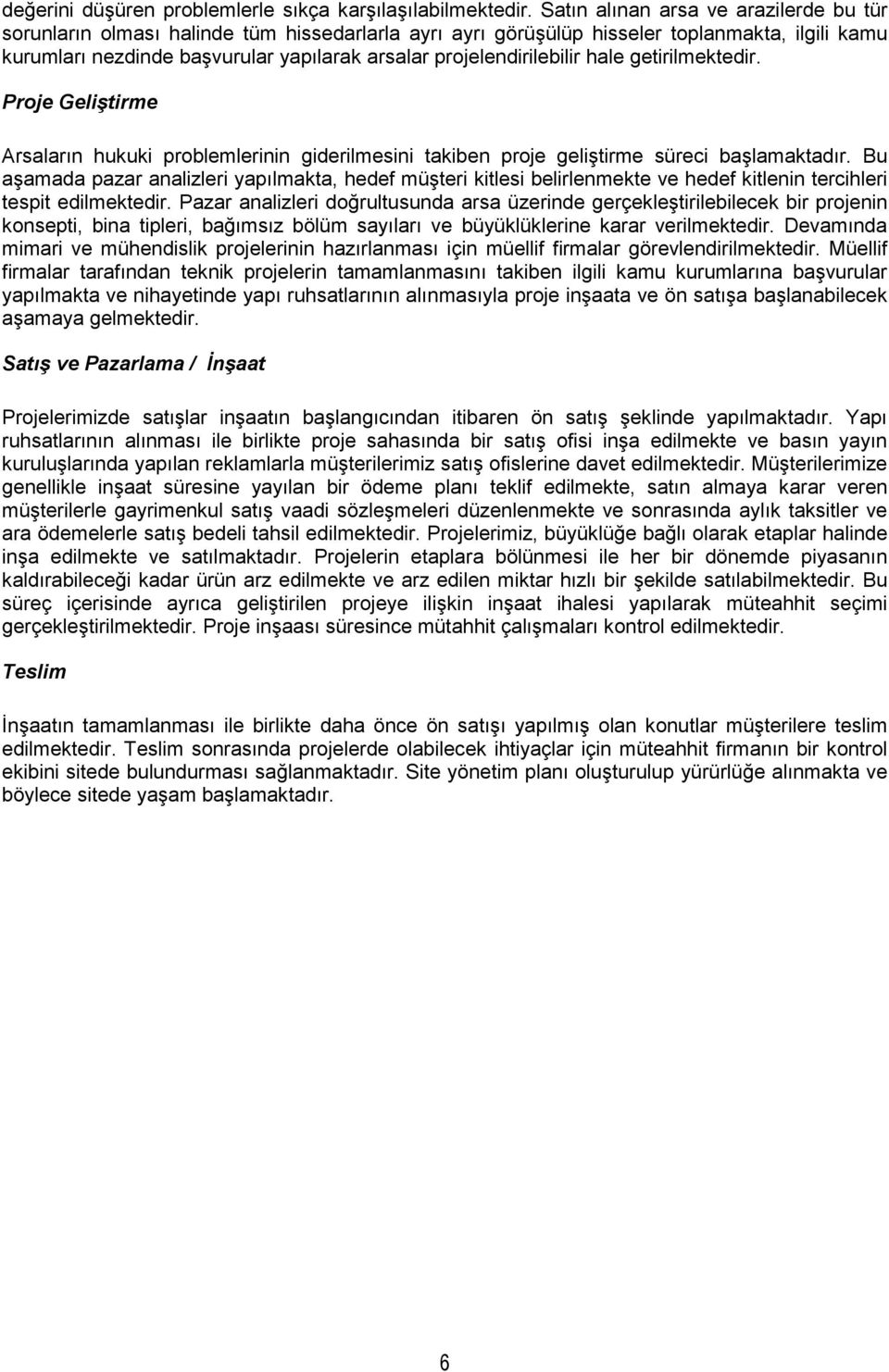 değerini düşüren problemlerle sıkça karşılaşılabilmektedir. Satın alınan arsa ve arazilerde bu tür sorunların olması halinde tüm hissedarlarla ayrı ayrı görüşülüp hisseler toplanmakta, ilgili kamu kurumları nezdinde başvurular yapılarak arsalar projelendirilebilir hale getirilmektedir.

Proje Geliştirme

Arsaların hukuki problemlerinin giderilmesini takiben proje geliştirme süreci başlamaktadır. Bu aşamada pazar analizleri yapılmakta, hedef müşteri kitlesi belirlenmekte ve hedef kitlenin tercihleri tespit edilmektedir. Pazar analizleri doğrultusunda arsa üzerinde gerçekleştirilebilecek bir projenin konsepti, bina tipleri, bağımsız bölüm sayıları ve büyüklüklerine karar verilmektedir. Devamında mimari ve mühendislik projelerinin hazırlanması için müellif firmalar görevlendirilmektedir. Müellif firmalar tarafından teknik projelerin tamamlanmasını takiben ilgili kamu kurumlarına başvurular yapılmakta ve nihayetinde yapı ruhsatlarının alınmasıyla proje inşaata ve ön satışa başlanabilecek aşamaya gelmektedir.

Satış ve Pazarlama / İnşaat

Projelerimizde satışlar inşaatın başlangıcından itibaren ön satış şeklinde yapılmaktadır. Yapı ruhsatlarının alınması ile birlikte proje sahasında bir satış ofisi inşa edilmekte ve basın yayın kuruluşlarında yapılan reklamlarla müşterilerimiz satış ofislerine davet edilmektedir. Müşterilerimize genellikle inşaat süresine yayılan bir ödeme planı teklif edilmekte, satın almaya karar veren müşterilerle gayrimenkul satış vaadi sözleşmeleri düzenlenmekte ve sonrasında aylık taksitler ve ara ödemelerle satış bedeli tahsil edilmektedir. Projelerimiz, büyüklüğe bağlı olarak etaplar halinde inşa edilmekte ve satılmaktadır. Projelerin etaplara bölünmesi ile her bir dönemde piyasanın kaldırabileceği kadar ürün arz edilmekte ve arz edilen miktar hızlı bir şekilde satılabilmektedir. Bu süreç içerisinde ayrıca geliştirilen projeye ilişkin inşaat ihalesi yapılarak müteahhit seçimi gerçekleştirilmektedir. Proje inşaası süresince mütahhit çalışmaları kontrol edilmektedir.

Teslim

İnşaatın tamamlanması ile birlikte daha önce ön satışı yapılmış olan konutlar müşterilere teslim edilmektedir. Teslim sonrasında projelerde olabilecek ihtiyaçlar için müteahhit firmanın bir kontrol ekibini sitede bulundurması sağlanmaktadır. Site yönetim planı oluşturulup yürürlüğe alınmakta ve böylece sitede yaşam başlamaktadır.

6